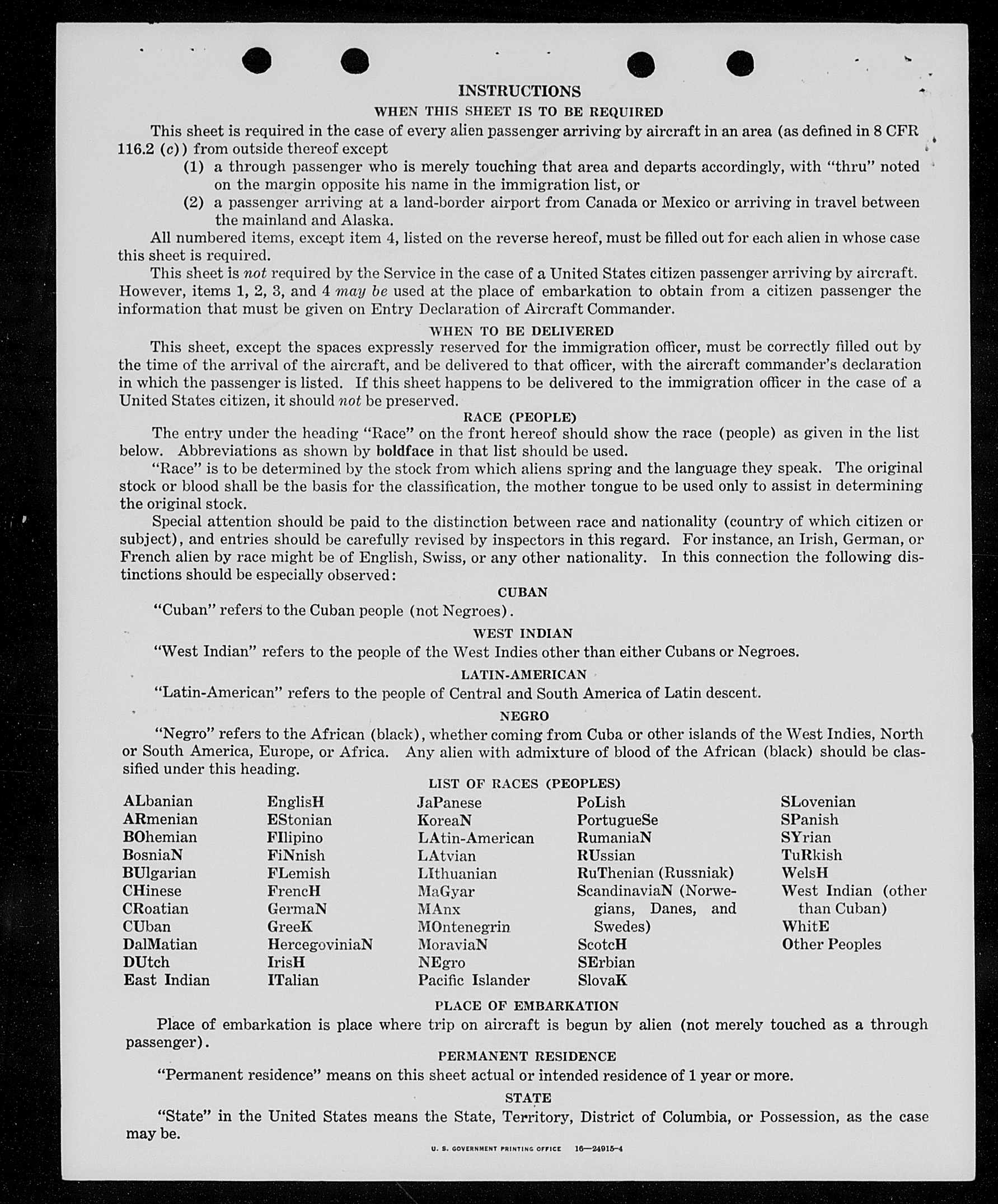 INSTRUCTIONS

WHEN THIS SHEET IS TO BE REQUIRED

This sheet is required in the case of every alien passenger arriving by aircraft in an area (as defined in 8 CFR 116.2 (c)) from outside thereof except

(1) a through passenger who is merely touching that area and departs accordingly, with "thru" noted on the margin opposite his name in the immigration list, or

(2) a passenger arriving at a land-border airport from Canada or Mexico or arriving in travel between the mainland and Alaska.

All numbered items, except item 4, listed on the reverse hereof, must be filled out for each alien in whose case this sheet is required.

This sheet is not required by the Service in the case of a United States citizen passenger arriving by aircraft. However, items 1, 2, 3, and 4 may be used at the place of embarkation to obtain from a citizen passenger the information that must be given on Entry Declaration of Aircraft Commander.

WHEN TO BE DELIVERED

This sheet, except the spaces expressly reserved for the immigration officer, must be correctly filled out by the time of the arrival of the aircraft, and be delivered to that officer, with the aircraft commander's declaration in which the passenger is listed. If this sheet happens to be delivered to the immigration officer in the case of a United States citizen, it should not be preserved.

RACE (PEOPLE)

The entry under the heading "Race" on the front hereof should show the race (people) as given in the list below. Abbreviations as shown by boldface in that list should be used.

"Race" is to be determined by the stock from which aliens spring and the language they speak. The original stock or blood shall be the basis for the classification, the mother tongue to be used only to assist in determining the original stock.

Special attention should be paid to the distinction between race and nationality (country of which citizen or subject), and entries should be carefully revised by inspectors in this regard. For instance, an Irish, German, or French alien by race might be of English, Swiss, or any other nationality. In this connection the following distinctions should be especially observed:

CUBAN

"Cuban" refers to the Cuban people (not Negroes).

WEST INDIAN

"West Indian" refers to the people of the West Indies other than either Cubans or Negroes.

LATIN-AMERICAN

"Latin-American" refers to the people of Central and South America of Latin descent.

NEGRO

"Negro" refers to the African (black), whether coming from Cuba or other islands of the West Indies, North or South America, Europe, or Africa. Any alien with admixture of blood of the African (black) should be classified under this heading.

LIST OF RACES (PEOPLES)

ALbanian
ARmenian
BOhemian
BosniaN
BUlgarian
CHinese
CRoatian
CUban
DalMatian
DUtch
East Indian

EnglisH
EStonian
FIlipino
FiNnish
FLemish
FrencH
GermaN
GreeK
HercegoviniaN
IrisH
ITalian

JaPanese
KoreaN
LAtin-American
LAtvian
LIthuanian
MaGyar
MAnx
MOntenegrin
MoraviaN
NEgro
Pacific Islander

PoLish
PortugueSe
RumaniaN
RUssian
RuThenian (Russniak)
ScandinaviaN (Norwegians, Danes, and Swedes)
ScotcH
SErbian
SlovaK

SLovenian
SPanish
SYrian
TuRkish
WelsH
West Indian (other than Cuban)
WhitE
Other Peoples

PLACE OF EMBARKATION

Place of embarkation is place where trip on aircraft is begun by alien (not merely touched as a through passenger).

PERMANENT RESIDENCE

"Permanent residence" means on this sheet actual or intended residence of 1 year or more.

STATE

"State" in the United States means the State, Territory, District of Columbia, or Possession, as the case may be.

U. S. GOVERNMENT PRINTING OFFICE 16—24915-4